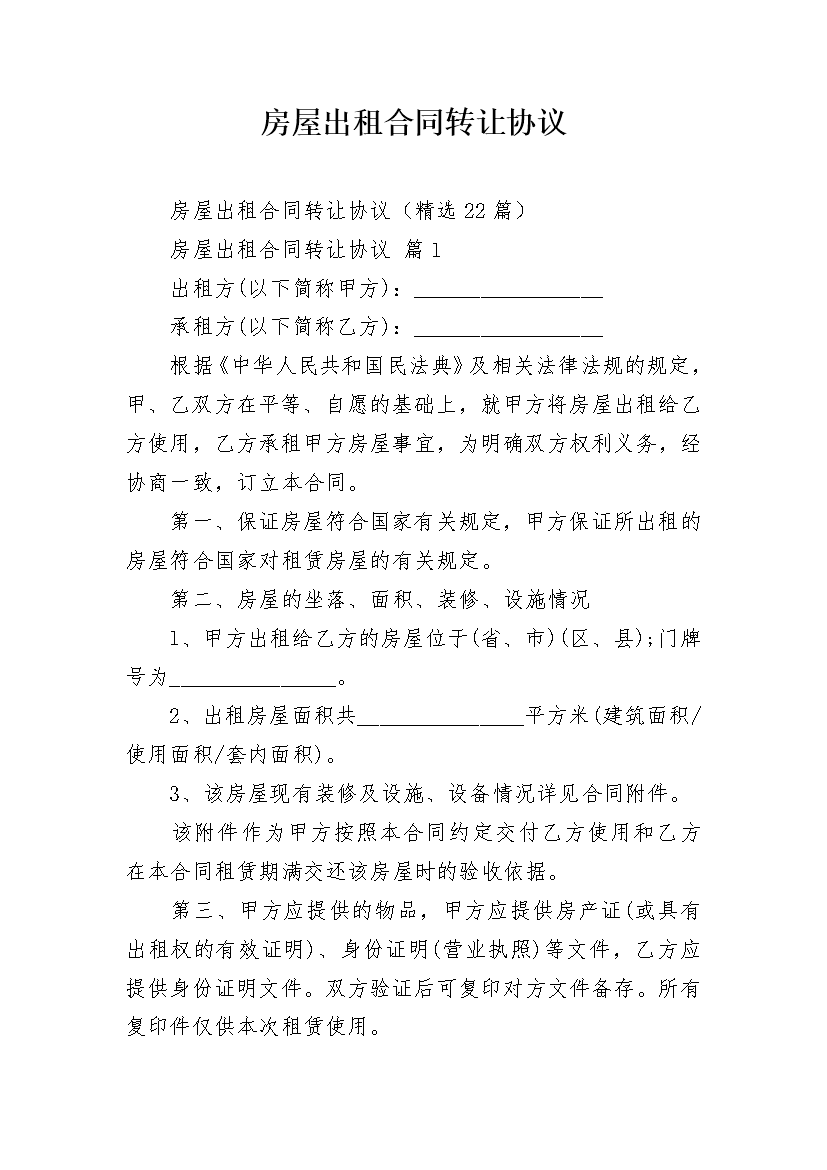 房屋出租合同转让协议

房屋出租合同转让协议（精选22篇）

房屋出租合同转让协议 篇1

出租方(以下简称甲方)：__________________

承租方(以下简称乙方)：__________________

根据《中华人民共和国民法典》及相关法律法规的规定，甲、乙双方在平等、自愿的基础上，就甲方将房屋出租给乙方使用，乙方承租甲方房屋事宜，为明确双方权利义务，经协商一致，订立本合同。

第一、保证房屋符合国家有关规定，甲方保证所出租的房屋符合国家对租赁房屋的有关规定。

第二、房屋的坐落、面积、装修、设施情况

1、甲方出租给乙方的房屋位于(省、市)(区、县);门牌号为________________。

2、出租房屋面积共________________平方米(建筑面积/使用面积/套内面积)。

3、该房屋现有装修及设施、设备情况详见合同附件。

该附件作为甲方按照本合同约定交付乙方使用和乙方在本合同租赁期满交还该房屋时的验收依据。

第三、甲方应提供的物品，甲方应提供房产证(或具有出租权的有效证明)、身份证明(营业执照)等文件，乙方应提供身份证明文件。双方验证后可复印对方文件备存。所有复印件仅供本次租赁使用。